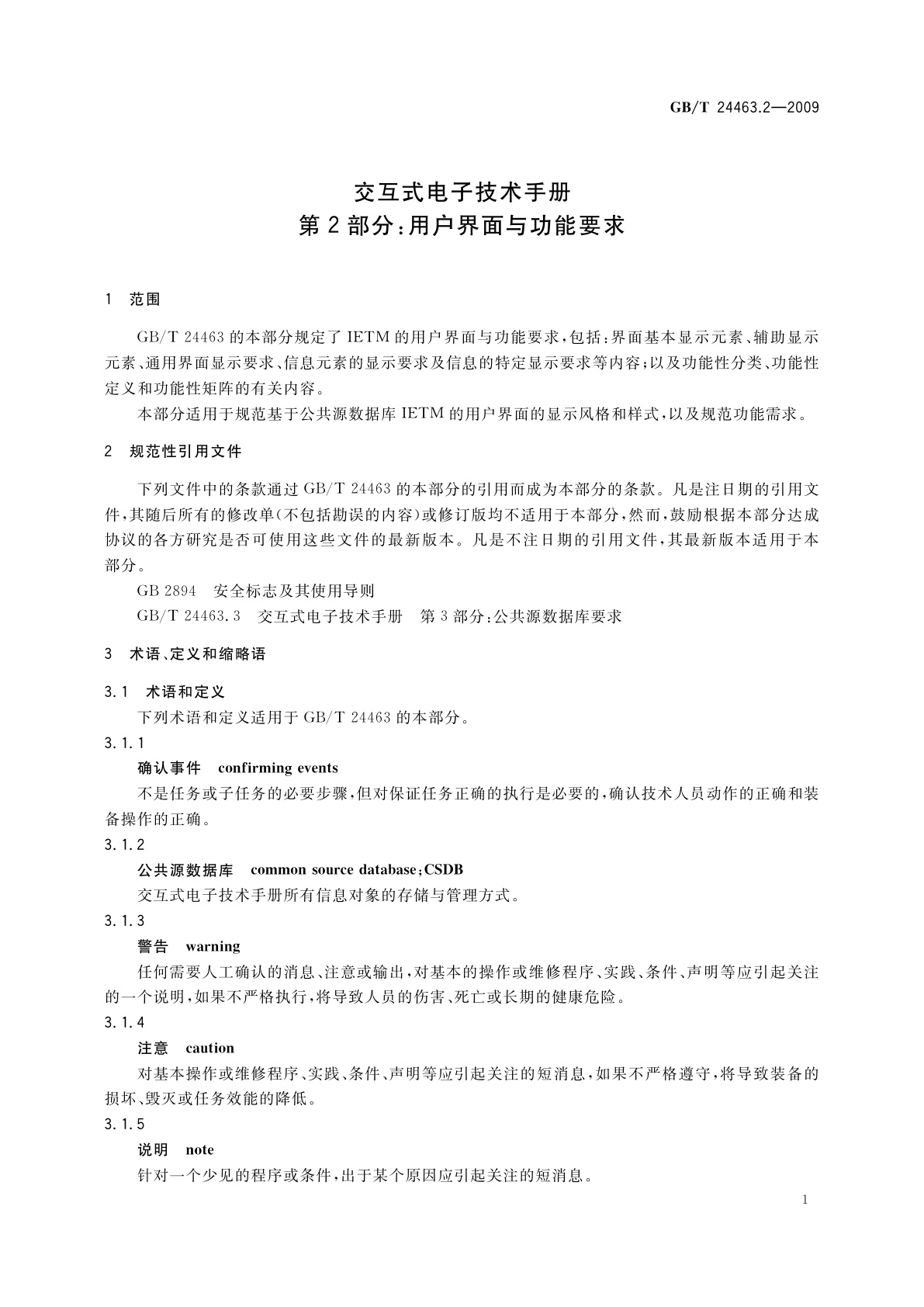 GB/T 24463.2—2009

交互式电子技术手册
第2部分:用户界面与功能要求

1 范围

GB/T 24463的本部分规定了IETM的用户界面与功能要求,包括:界面基本显示元素、辅助显示元素、通用界面显示要求、信息元素的显示要求及信息的特定显示要求等内容;以及功能性分类、功能性定义和功能性矩阵的有关内容。

本部分适用于规范基于公共源数据库IETM的用户界面的显示风格和样式,以及规范功能需求。

2 规范性引用文件

下列文件中的条款通过GB/T 24463的本部分的引用而成为本部分的条款。凡是注日期的引用文件,其随后所有的修改单(不包括勘误的内容)或修订版均不适用于本部分,然而,鼓励根据本部分达成协议的各方研究是否可使用这些文件的最新版本。凡是不注日期的引用文件,其最新版本适用于本部分。

GB 2894 安全标志及其使用导则

GB/T 24463.3 交互式电子技术手册 第3部分:公共源数据库要求

3 术语、定义和缩略语

3.1 术语和定义

下列术语和定义适用于GB/T 24463的本部分。

3.1.1

确认事件 confirming events

不是任务或子任务的必要步骤,但对保证任务正确的执行是必要的,确认技术人员动作的正确和装备操作的正确。

3.1.2

公共源数据库 common source database;CSDB

交互式电子技术手册所有信息对象的存储与管理方式。

3.1.3

警告 warning

任何需要人工确认的消息、注意或输出,对基本的操作或维修程序、实践、条件、声明等应引起关注的一个说明,如果不严格执行,将导致人员的伤害、死亡或长期的健康危险。

3.1.4

注意 caution

对基本操作或维修程序、实践、条件、声明等应引起关注的短消息,如果不严格遵守,将导致装备的损坏、毁灭或任务效能的降低。

3.1.5

说明 note

针对一个少见的程序或条件,出于某个原因应引起关注的短消息。

1